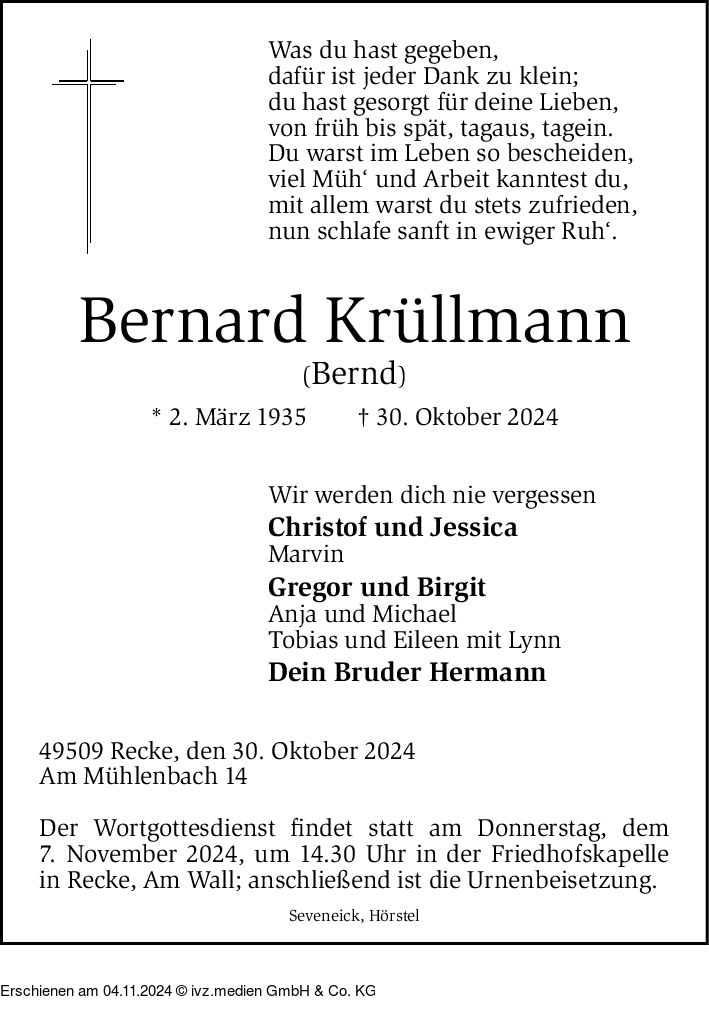 Was du hast gegeben,
dafür ist jeder Dank zu klein;
du hast gesorgt für deine Lieben,
von früh bis spät, tagaus, tagein.
Du warst im Leben so bescheiden,
viel Müh‘ und Arbeit kanntest du,
mit allem warst du stets zufrieden,
nun schlafe sanft in ewiger Ruh‘.

Bernard Krüllmann
(Bernd)

* 2. März 1935 † 30. Oktober 2024

Wir werden dich nie vergessen
**Christof und Jessica**
Marvin
**Gregor und Birgit**
Anja und Michael
Tobias und Eileen mit Lynn
**Dein Bruder Hermann**

49509 Recke, den 30. Oktober 2024
Am Mühlenbach 14

Der Wortgottesdienst findet statt am Donnerstag, dem 7. November 2024, um 14.30 Uhr in der Friedhofskapelle in Recke, Am Wall; anschließend ist die Urnenbeisetzung.

Seveneick, Hörstel

Erschienen am 04.11.2024 © ivz.medien GmbH & Co. KG